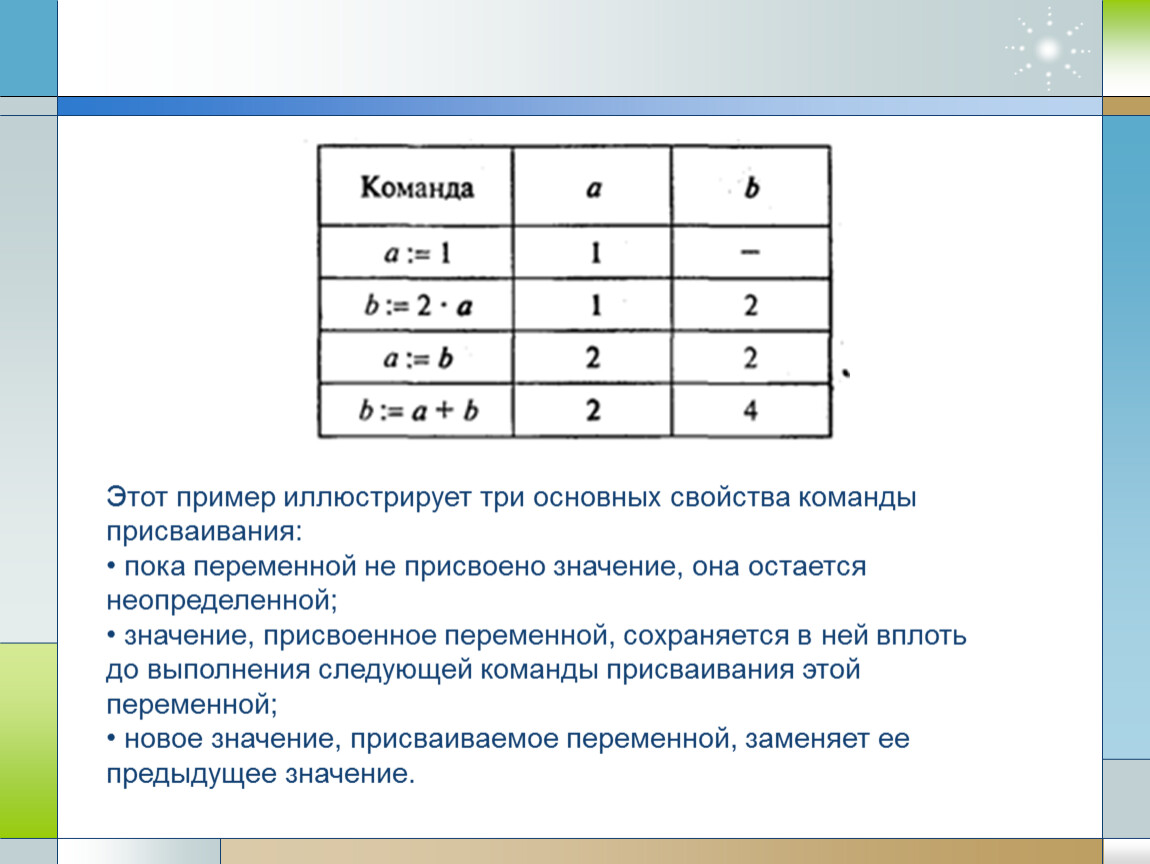 | Команда | $a$ | $b$ |
|---|---|---|
| $a := 1$ | 1 | – |
| $b := 2 \cdot a$ | 1 | 2 |
| $a := b$ | 2 | 2 |
| $b := a + b$ | 2 | 4 |

Этот пример иллюстрирует три основных свойства команды присваивания:
• пока переменной не присвоено значение, она остается неопределенной;
• значение, присвоенное переменной, сохраняется в ней вплоть до выполнения следующей команды присваивания этой переменной;
• новое значение, присваиваемое переменной, заменяет ее предыдущее значение.